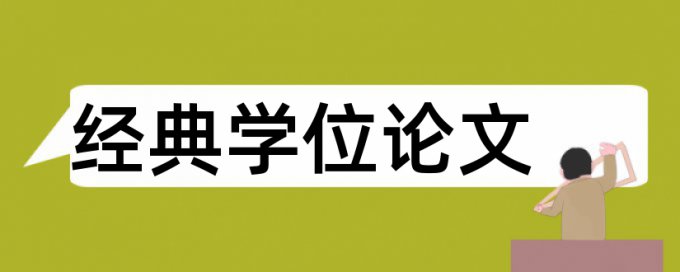 经典学位论文